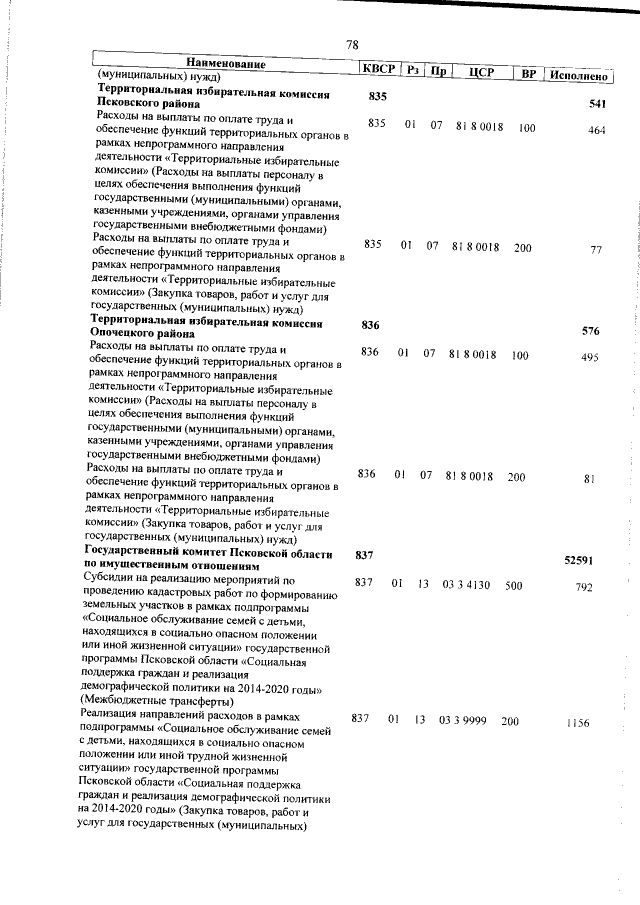 78

| Наименование | КВСР | Рз | Пр | ЦСР | ВР | Исполнено |
|---|---|---|---|---|---|---|
| (муниципальных) нужд) | | | | | | |
| **Территориальная избирательная комиссия Псковского района** | **835** | | | | | **541** |
| Расходы на выплаты по оплате труда и обеспечение функций территориальных органов в рамках непрограммного направления деятельности «Территориальные избирательные комиссии» (Расходы на выплаты персоналу в целях обеспечения выполнения функций государственными (муниципальными) органами, казенными учреждениями, органами управления государственными внебюджетными фондами) | 835 | 01 | 07 | 81 8 0018 | 100 | 464 |
| Расходы на выплаты по оплате труда и обеспечение функций территориальных органов в рамках непрограммного направления деятельности «Территориальные избирательные комиссии» (Закупка товаров, работ и услуг для государственных (муниципальных) нужд) | 835 | 01 | 07 | 81 8 0018 | 200 | 77 |
| **Территориальная избирательная комиссия Опочецкого района** | **836** | | | | | **576** |
| Расходы на выплаты по оплате труда и обеспечение функций территориальных органов в рамках непрограммного направления деятельности «Территориальные избирательные комиссии» (Расходы на выплаты персоналу в целях обеспечения выполнения функций государственными (муниципальными) органами, казенными учреждениями, органами управления государственными внебюджетными фондами) | 836 | 01 | 07 | 81 8 0018 | 100 | 495 |
| Расходы на выплаты по оплате труда и обеспечение функций территориальных органов в рамках непрограммного направления деятельности «Территориальные избирательные комиссии» (Закупка товаров, работ и услуг для государственных (муниципальных) нужд) | 836 | 01 | 07 | 81 8 0018 | 200 | 81 |
| **Государственный комитет Псковской области по имущественным отношениям** | **837** | | | | | **52591** |
| Субсидии на реализацию мероприятий по проведению кадастровых работ по формированию земельных участков в рамках подпрограммы «Социальное обслуживание семей с детьми, находящихся в социально опасном положении или иной жизненной ситуации» государственной программы Псковской области «Социальная поддержка граждан и реализация демографической политики на 2014-2020 годы» (Межбюджетные трансферты) | 837 | 01 | 13 | 03 3 4130 | 500 | 792 |
| Реализация направлений расходов в рамках подпрограммы «Социальное обслуживание семей с детьми, находящихся в социально опасном положении или иной трудной жизненной ситуации» государственной программы Псковской области «Социальная поддержка граждан и реализация демографической политики на 2014-2020 годы» (Закупка товаров, работ и услуг для государственных (муниципальных) | 837 | 01 | 13 | 03 3 9999 | 200 | 1156 |